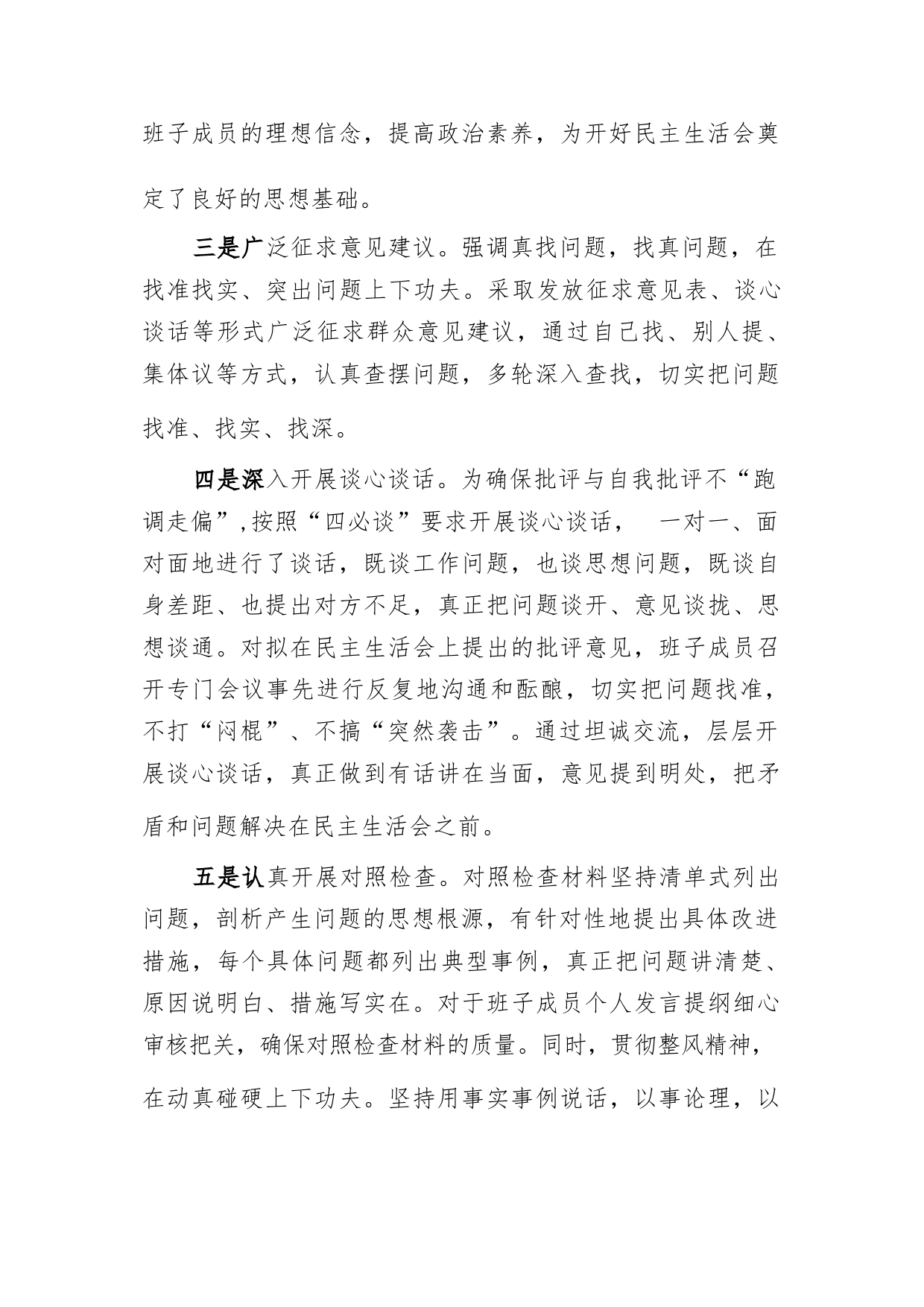 班子成员的理想信念，提高政治素养，为开好民主生活会奠定了良好的思想基础。

三是广泛征求意见建议。强调真找问题，找真问题，在找准找实、突出问题上下功夫。采取发放征求意见表、谈心谈话等形式广泛征求群众意见建议，通过自己找、别人提、集体议等方式，认真查摆问题，多轮深入查找，切实把问题找准、找实、找深。

四是深入开展谈心谈话。为确保批评与自我批评不“跑调走偏”,按照“四必谈”要求开展谈心谈话， 一对一、面对面地进行了谈话，既谈工作问题，也谈思想问题，既谈自身差距、也提出对方不足，真正把问题谈开、意见谈拢、思想谈通。对拟在民主生活会上提出的批评意见，班子成员召开专门会议事先进行反复地沟通和酝酿，切实把问题找准，不打“闷棍”、不搞“突然袭击”。通过坦诚交流，层层开展谈心谈话，真正做到有话讲在当面，意见提到明处，把矛盾和问题解决在民主生活会之前。

五是认真开展对照检查。对照检查材料坚持清单式列出问题，剖析产生问题的思想根源，有针对性地提出具体改进措施，每个具体问题都列出典型事例，真正把问题讲清楚、原因说明白、措施写实在。对于班子成员个人发言提纲细心审核把关，确保对照检查材料的质量。同时，贯彻整风精神，在动真碰硬上下功夫。坚持用事实事例说话，以事论理，以